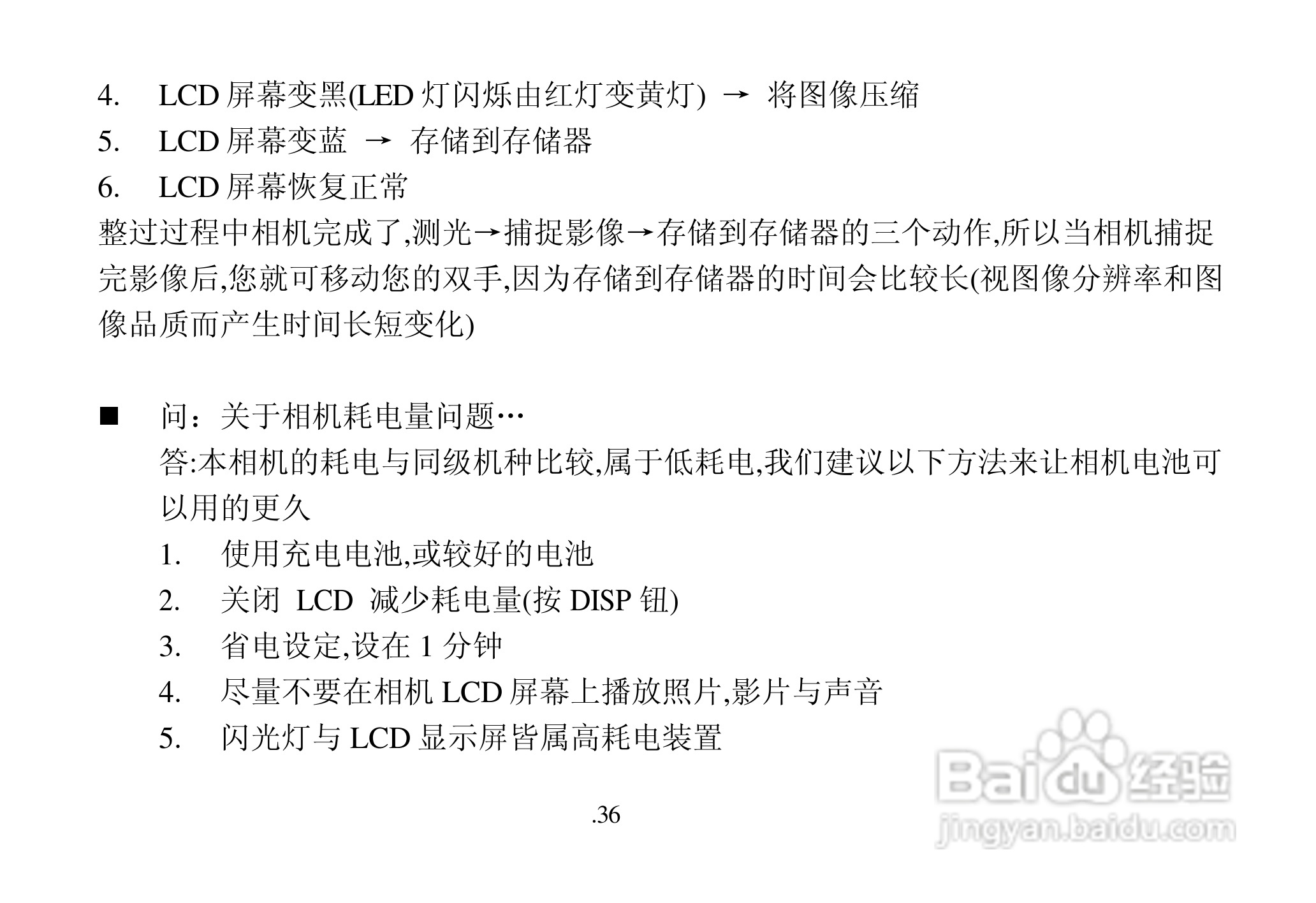 4. LCD 屏幕变黑(LED 灯闪烁由红灯变黄灯) → 将图像压缩
5. LCD 屏幕变蓝 → 存储到存储器
6. LCD 屏幕恢复正常
整过过程中相机完成了,测光→捕捉影像→存储到存储器的三个动作,所以当相机捕捉完影像后,您就可移动您的双手,因为存储到存储器的时间会比较长(视图像分辨率和图像品质而产生时间长短变化)

■ 问：关于相机耗电量问题…
答:本相机的耗电与同级机种比较,属于低耗电,我们建议以下方法来让相机电池可以用的更久
1. 使用充电电池,或较好的电池
2. 关闭 LCD 减少耗电量(按 DISP 钮)
3. 省电设定,设在 1 分钟
4. 尽量不要在相机 LCD 屏幕上播放照片,影片与声音
5. 闪光灯与 LCD 显示屏皆属高耗电装置

.36

Baidu 经验
jingyan.baidu.com